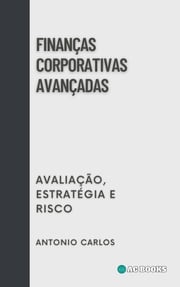 FINANÇAS CORPORATIVAS AVANÇADAS

AVALIAÇÃO, ESTRATÉGIA E RISCO

ANTONIO CARLOS

AC BOOKS